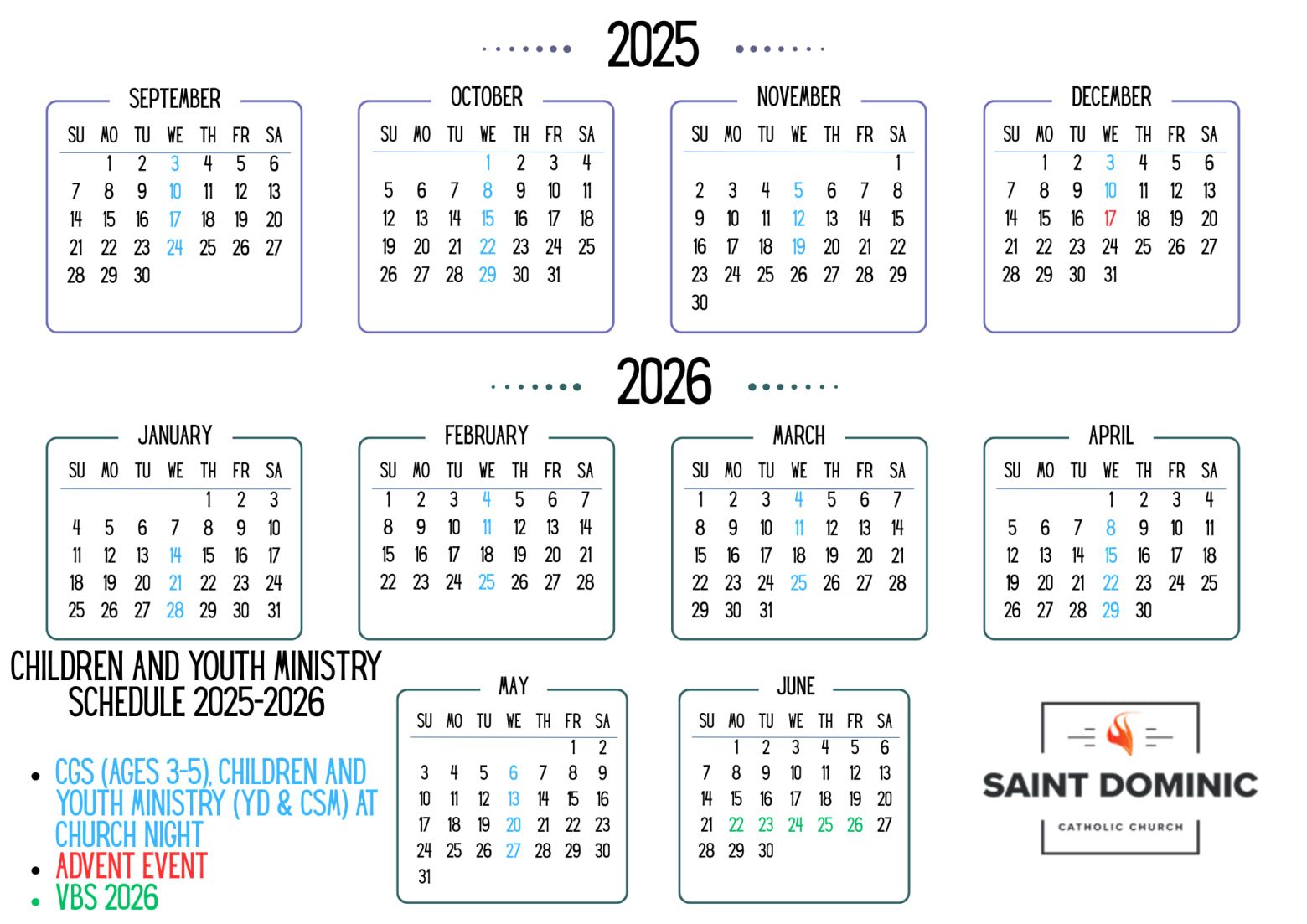 2025

SEPTEMBER

| SU | MO | TU | WE | TH | FR | SA |
|---|---|---|---|---|---|---|
|  | 1 | 2 | 3 | 4 | 5 | 6 |
| 7 | 8 | 9 | 10 | 11 | 12 | 13 |
| 14 | 15 | 16 | 17 | 18 | 19 | 20 |
| 21 | 22 | 23 | 24 | 25 | 26 | 27 |
| 28 | 29 | 30 |  |  |  |  |

OCTOBER

| SU | MO | TU | WE | TH | FR | SA |
|---|---|---|---|---|---|---|
|  |  |  | 1 | 2 | 3 | 4 |
| 5 | 6 | 7 | 8 | 9 | 10 | 11 |
| 12 | 13 | 14 | 15 | 16 | 17 | 18 |
| 19 | 20 | 21 | 22 | 23 | 24 | 25 |
| 26 | 27 | 28 | 29 | 30 | 31 |  |

NOVEMBER

| SU | MO | TU | WE | TH | FR | SA |
|---|---|---|---|---|---|---|
|  |  |  |  |  |  | 1 |
| 2 | 3 | 4 | 5 | 6 | 7 | 8 |
| 9 | 10 | 11 | 12 | 13 | 14 | 15 |
| 16 | 17 | 18 | 19 | 20 | 21 | 22 |
| 23 | 24 | 25 | 26 | 27 | 28 | 29 |
| 30 |  |  |  |  |  |  |

DECEMBER

| SU | MO | TU | WE | TH | FR | SA |
|---|---|---|---|---|---|---|
|  | 1 | 2 | 3 | 4 | 5 | 6 |
| 7 | 8 | 9 | 10 | 11 | 12 | 13 |
| 14 | 15 | 16 | 17 | 18 | 19 | 20 |
| 21 | 22 | 23 | 24 | 25 | 26 | 27 |
| 28 | 29 | 30 | 31 |  |  |  |

2026

JANUARY

| SU | MO | TU | WE | TH | FR | SA |
|---|---|---|---|---|---|---|
|  |  |  |  | 1 | 2 | 3 |
| 4 | 5 | 6 | 7 | 8 | 9 | 10 |
| 11 | 12 | 13 | 14 | 15 | 16 | 17 |
| 18 | 19 | 20 | 21 | 22 | 23 | 24 |
| 25 | 26 | 27 | 28 | 29 | 30 | 31 |

FEBRUARY

| SU | MO | TU | WE | TH | FR | SA |
|---|---|---|---|---|---|---|
| 1 | 2 | 3 | 4 | 5 | 6 | 7 |
| 8 | 9 | 10 | 11 | 12 | 13 | 14 |
| 15 | 16 | 17 | 18 | 19 | 20 | 21 |
| 22 | 23 | 24 | 25 | 26 | 27 | 28 |

MARCH

| SU | MO | TU | WE | TH | FR | SA |
|---|---|---|---|---|---|---|
| 1 | 2 | 3 | 4 | 5 | 6 | 7 |
| 8 | 9 | 10 | 11 | 12 | 13 | 14 |
| 15 | 16 | 17 | 18 | 19 | 20 | 21 |
| 22 | 23 | 24 | 25 | 26 | 27 | 28 |
| 29 | 30 | 31 |  |  |  |  |

APRIL

| SU | MO | TU | WE | TH | FR | SA |
|---|---|---|---|---|---|---|
|  |  |  | 1 | 2 | 3 | 4 |
| 5 | 6 | 7 | 8 | 9 | 10 | 11 |
| 12 | 13 | 14 | 15 | 16 | 17 | 18 |
| 19 | 20 | 21 | 22 | 23 | 24 | 25 |
| 26 | 27 | 28 | 29 | 30 |  |  |

CHILDREN AND YOUTH MINISTRY SCHEDULE 2025-2026

• CGS (AGES 3-5), CHILDREN AND YOUTH MINISTRY (YD & CSM) AT CHURCH NIGHT
• ADVENT EVENT
• VBS 2026

MAY

| SU | MO | TU | WE | TH | FR | SA |
|---|---|---|---|---|---|---|
|  |  |  |  |  | 1 | 2 |
| 3 | 4 | 5 | 6 | 7 | 8 | 9 |
| 10 | 11 | 12 | 13 | 14 | 15 | 16 |
| 17 | 18 | 19 | 20 | 21 | 22 | 23 |
| 24 | 25 | 26 | 27 | 28 | 29 | 30 |
| 31 |  |  |  |  |  |  |

JUNE

| SU | MO | TU | WE | TH | FR | SA |
|---|---|---|---|---|---|---|
|  | 1 | 2 | 3 | 4 | 5 | 6 |
| 7 | 8 | 9 | 10 | 11 | 12 | 13 |
| 14 | 15 | 16 | 17 | 18 | 19 | 20 |
| 21 | 22 | 23 | 24 | 25 | 26 | 27 |
| 28 | 29 | 30 |  |  |  |  |

SAINT DOMINIC
CATHOLIC CHURCH